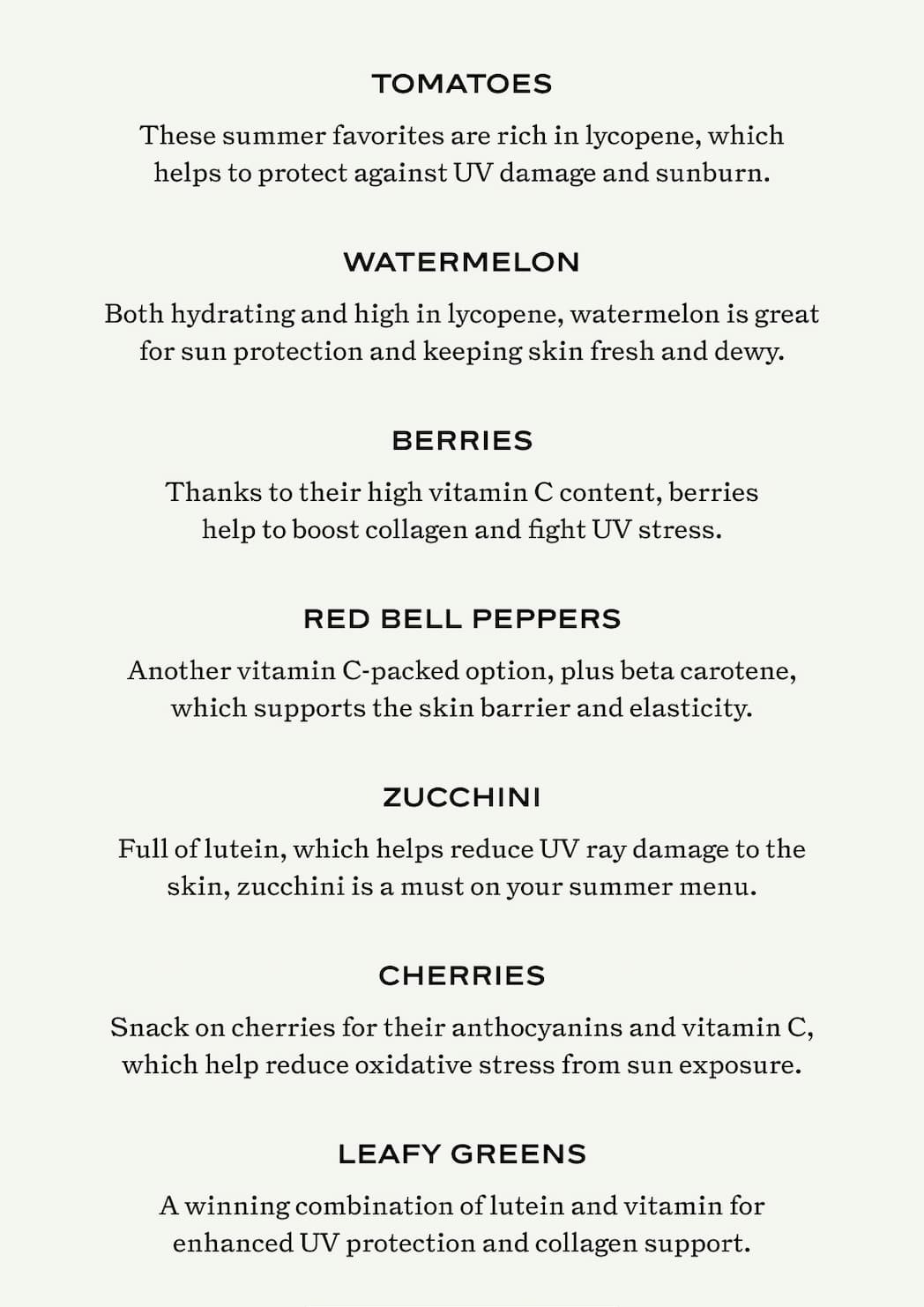 TOMATOES

These summer favorites are rich in lycopene, which helps to protect against UV damage and sunburn.

WATERMELON

Both hydrating and high in lycopene, watermelon is great for sun protection and keeping skin fresh and dewy.

BERRIES

Thanks to their high vitamin C content, berries help to boost collagen and fight UV stress.

RED BELL PEPPERS

Another vitamin C-packed option, plus beta carotene, which supports the skin barrier and elasticity.

ZUCCHINI

Full of lutein, which helps reduce UV ray damage to the skin, zucchini is a must on your summer menu.

CHERRIES

Snack on cherries for their anthocyanins and vitamin C, which help reduce oxidative stress from sun exposure.

LEAFY GREENS

A winning combination of lutein and vitamin for enhanced UV protection and collagen support.